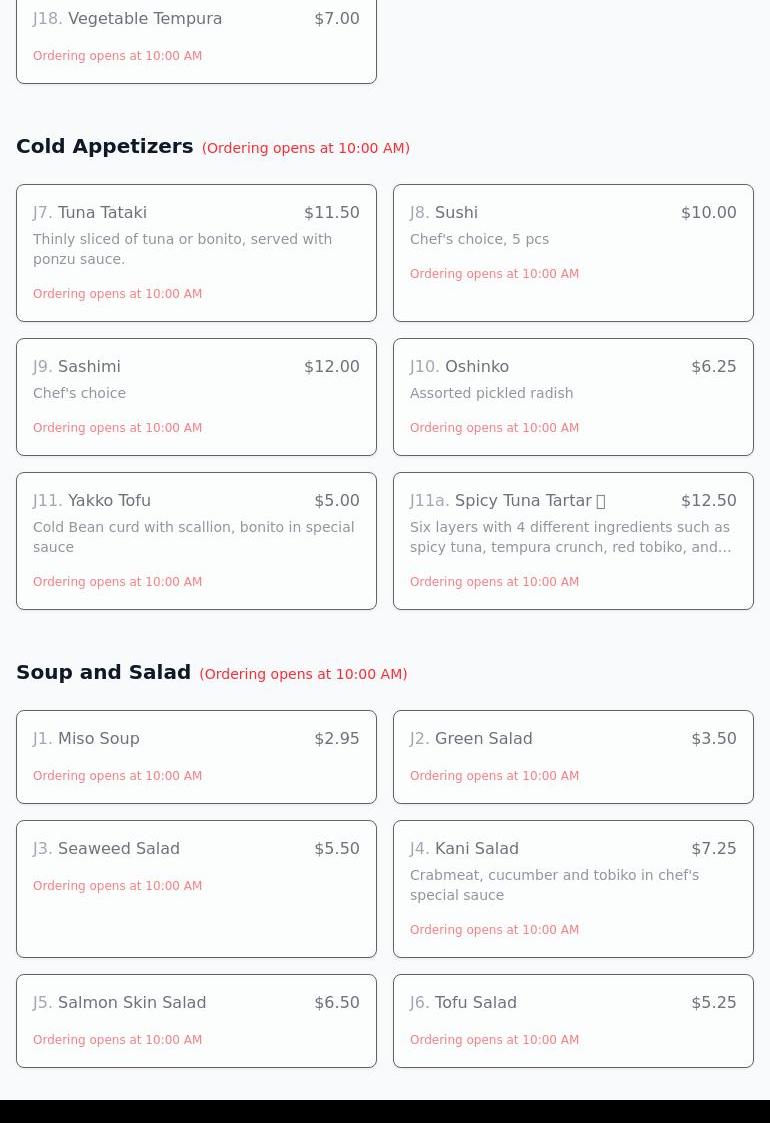 J18. Vegetable Tempura $7.00

Ordering opens at 10:00 AM

Cold Appetizers (Ordering opens at 10:00 AM)

J7. Tuna Tataki $11.50

Thinly sliced of tuna or bonito, served with ponzu sauce.

Ordering opens at 10:00 AM

J8. Sushi $10.00

Chef's choice, 5 pcs

Ordering opens at 10:00 AM

J9. Sashimi $12.00

Chef's choice

Ordering opens at 10:00 AM

J10. Oshinko $6.25

Assorted pickled radish

Ordering opens at 10:00 AM

J11. Yakko Tofu $5.00

Cold Bean curd with scallion, bonito in special sauce

Ordering opens at 10:00 AM

J11a. Spicy Tuna Tartar $12.50

Six layers with 4 different ingredients such as spicy tuna, tempura crunch, red tobiko, and...

Ordering opens at 10:00 AM

Soup and Salad (Ordering opens at 10:00 AM)

J1. Miso Soup $2.95

Ordering opens at 10:00 AM

J2. Green Salad $3.50

Ordering opens at 10:00 AM

J3. Seaweed Salad $5.50

Ordering opens at 10:00 AM

J4. Kani Salad $7.25

Crabmeat, cucumber and tobiko in chef's special sauce

Ordering opens at 10:00 AM

J5. Salmon Skin Salad $6.50

Ordering opens at 10:00 AM

J6. Tofu Salad $5.25

Ordering opens at 10:00 AM